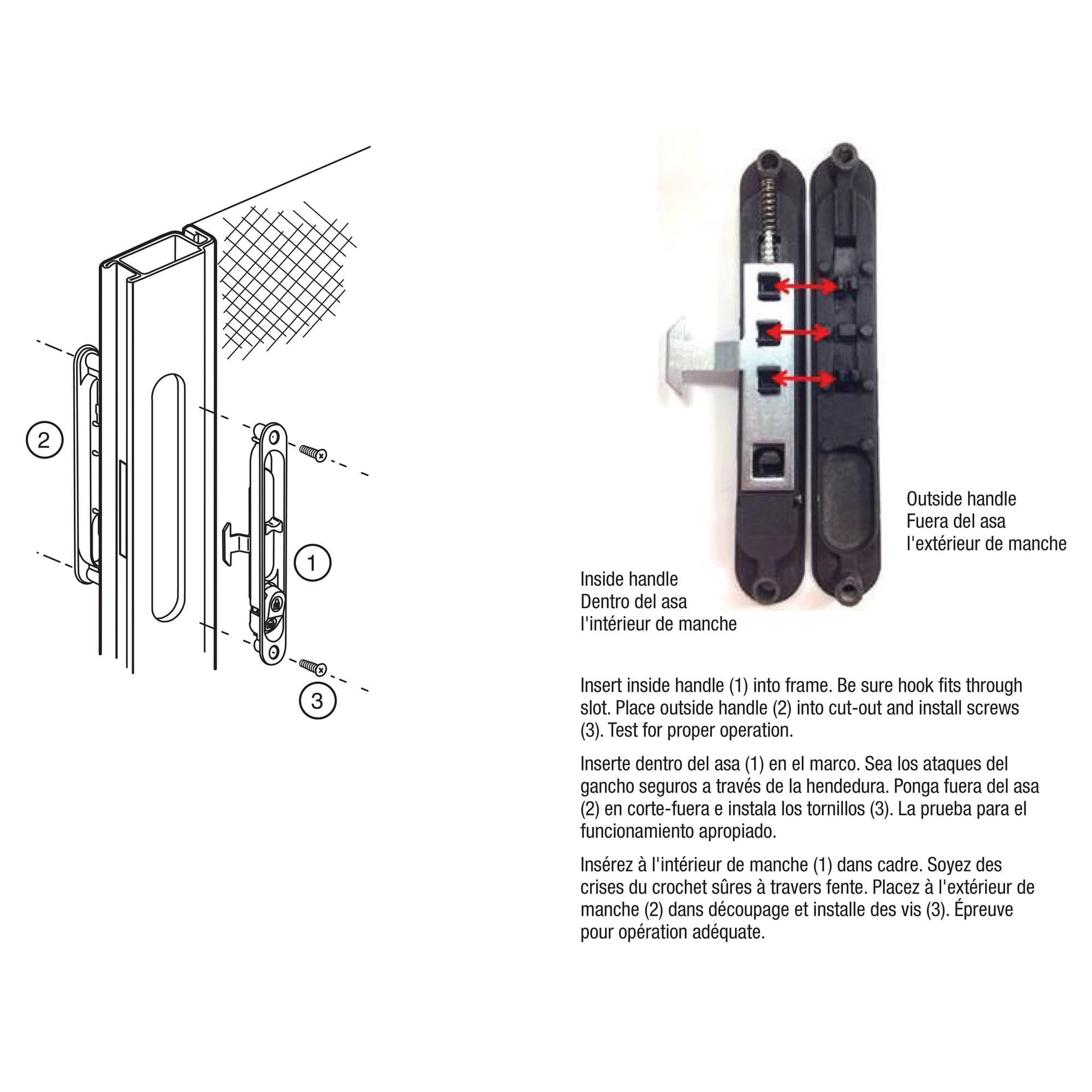 2

1

3

Outside handle
Fuera del asa
l'extérieur de manche

Inside handle
Dentro del asa
l'intérieur de manche

Insert inside handle (1) into frame. Be sure hook fits through slot. Place outside handle (2) into cut-out and install screws (3). Test for proper operation.

Inserte dentro del asa (1) en el marco. Sea los ataques del gancho seguros a través de la hendedura. Ponga fuera del asa (2) en corte-fuera e instala los tornillos (3). La prueba para el funcionamiento apropiado.

Insérez à l'intérieur de manche (1) dans cadre. Soyez des crises du crochet sûres à travers fente. Placez à l'extérieur de manche (2) dans découpage et installe des vis (3). Épreuve pour opération adéquate.